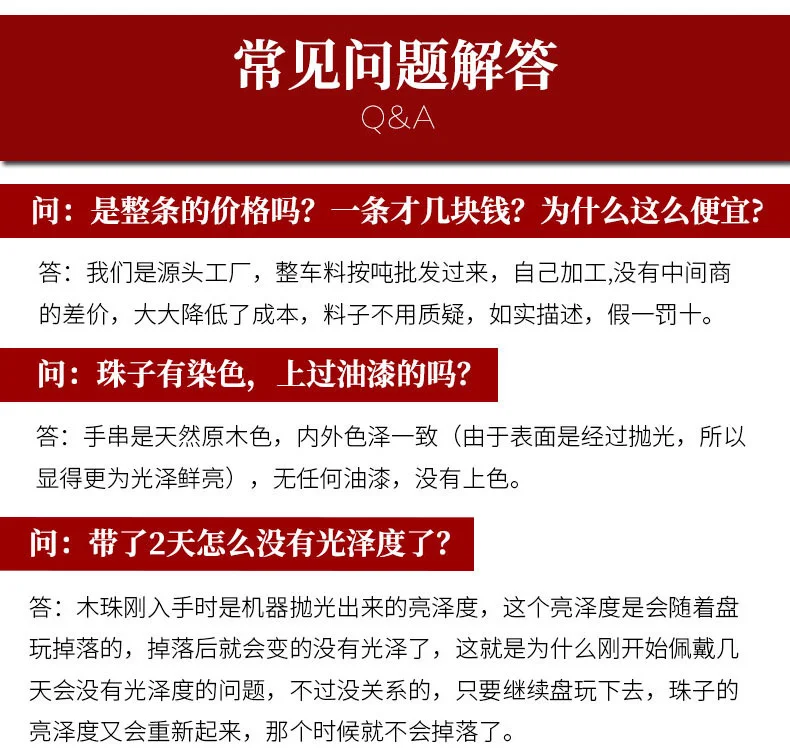 常见问题解答
Q&A

问：是整条的价格吗？一条才几块钱？为什么这么便宜？

答：我们是源头工厂，整车料按吨批发过来，自己加工,没有中间商的差价，大大降低了成本，料子不用质疑，如实描述，假一罚十。

问：珠子有染色，上过油漆的吗？

答：手串是天然原木色，内外色泽一致（由于表面是经过抛光，所以显得更为光泽鲜亮），无任何油漆，没有上色。

问：带了2天怎么没有光泽度了？

答：木珠刚入手时是机器抛光出来的亮泽度，这个亮泽度是会随着盘玩掉落的，掉落后就会变的没有光泽了，这就是为什么刚开始佩戴几天会没有光泽度的问题，不过没关系的，只要继续盘玩下去，珠子的亮泽度又会重新起来，那个时候就不会掉落了。